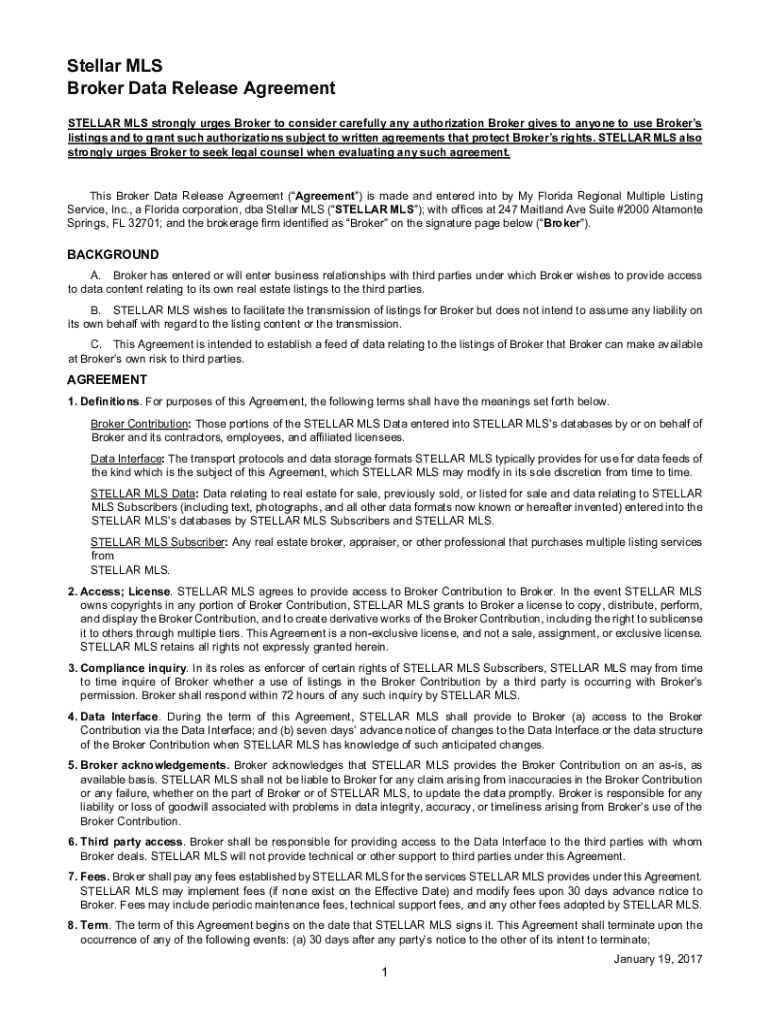 Stellar MLS
Broker Data Release Agreement

STELLAR MLS strongly urges Broker to consider carefully any authorization Broker gives to anyone to use Broker's listings and to grant such authorizations subject to written agreements that protect Broker's rights. STELLAR MLS also strongly urges Broker to seek legal counsel when evaluating any such agreement.

This Broker Data Release Agreement ("Agreement") is made and entered into by My Florida Regional Multiple Listing Service, Inc., a Florida corporation, dba Stellar MLS ("STELLAR MLS"); with offices at 247 Maitland Ave Suite #2000 Altamonte Springs, FL 32701; and the brokerage firm identified as "Broker" on the signature page below ("Broker").

BACKGROUND

A. Broker has entered or will enter business relationships with third parties under which Broker wishes to provide access to data content relating to its own real estate listings to the third parties.

B. STELLAR MLS wishes to facilitate the transmission of listings for Broker but does not intend to assume any liability on its own behalf with regard to the listing content or the transmission.

C. This Agreement is intended to establish a feed of data relating to the listings of Broker that Broker can make available at Broker's own risk to third parties.

AGREEMENT

1. Definitions. For purposes of this Agreement, the following terms shall have the meanings set forth below.

Broker Contribution: Those portions of the STELLAR MLS Data entered into STELLAR MLS's databases by or on behalf of Broker and its contractors, employees, and affiliated licensees.

Data Interface: The transport protocols and data storage formats STELLAR MLS typically provides for use for data feeds of the kind which is the subject of this Agreement, which STELLAR MLS may modify in its sole discretion from time to time.

STELLAR MLS Data: Data relating to real estate for sale, previously sold, or listed for sale and data relating to STELLAR MLS Subscribers (including text, photographs, and all other data formats now known or hereafter invented) entered into the STELLAR MLS's databases by STELLAR MLS Subscribers and STELLAR MLS.

STELLAR MLS Subscriber: Any real estate broker, appraiser, or other professional that purchases multiple listing services from
STELLAR MLS.

2. Access; License. STELLAR MLS agrees to provide access to Broker Contribution to Broker. In the event STELLAR MLS owns copyrights in any portion of Broker Contribution, STELLAR MLS grants to Broker a license to copy, distribute, perform, and display the Broker Contribution, and to create derivative works of the Broker Contribution, including the right to sublicense it to others through multiple tiers. This Agreement is a non-exclusive license, and not a sale, assignment, or exclusive license. STELLAR MLS retains all rights not expressly granted herein.

3. Compliance inquiry. In its roles as enforcer of certain rights of STELLAR MLS Subscribers, STELLAR MLS may from time to time inquire of Broker whether a use of listings in the Broker Contribution by a third party is occurring with Broker's permission. Broker shall respond within 72 hours of any such inquiry by STELLAR MLS.

4. Data Interface. During the term of this Agreement, STELLAR MLS shall provide to Broker (a) access to the Broker Contribution via the Data Interface; and (b) seven days' advance notice of changes to the Data Interface or the data structure of the Broker Contribution when STELLAR MLS has knowledge of such anticipated changes.

5. Broker acknowledgements. Broker acknowledges that STELLAR MLS provides the Broker Contribution on an as-is, as available basis. STELLAR MLS shall not be liable to Broker for any claim arising from inaccuracies in the Broker Contribution or any failure, whether on the part of Broker or of STELLAR MLS, to update the data promptly. Broker is responsible for any liability or loss of goodwill associated with problems in data integrity, accuracy, or timeliness arising from Broker's use of the Broker Contribution.

6. Third party access. Broker shall be responsible for providing access to the Data Interface to the third parties with whom Broker deals. STELLAR MLS will not provide technical or other support to third parties under this Agreement.

7. Fees. Broker shall pay any fees established by STELLAR MLS for the services STELLAR MLS provides under this Agreement. STELLAR MLS may implement fees (if none exist on the Effective Date) and modify fees upon 30 days advance notice to Broker. Fees may include periodic maintenance fees, technical support fees, and any other fees adopted by STELLAR MLS.

8. Term. The term of this Agreement begins on the date that STELLAR MLS signs it. This Agreement shall terminate upon the occurrence of any of the following events: (a) 30 days after any party's notice to the other of its intent to terminate;

January 19, 2017

1